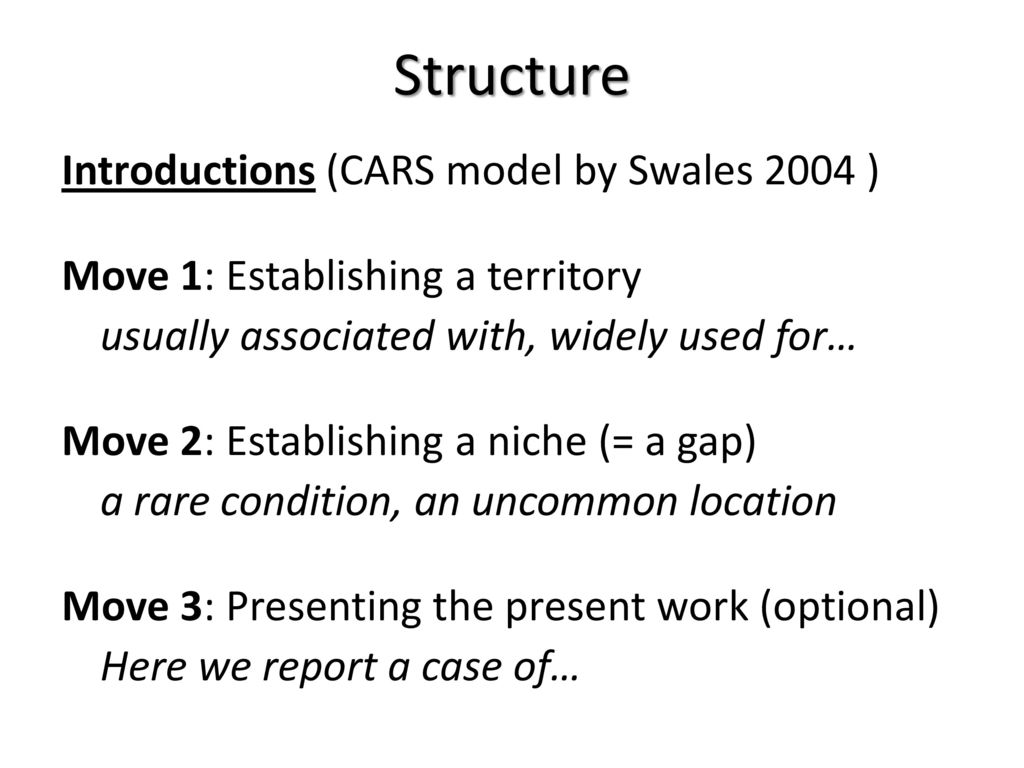 Structure

Introductions (CARS model by Swales 2004 )

Move 1: Establishing a territory
usually associated with, widely used for…

Move 2: Establishing a niche (= a gap)
a rare condition, an uncommon location

Move 3: Presenting the present work (optional)
Here we report a case of…